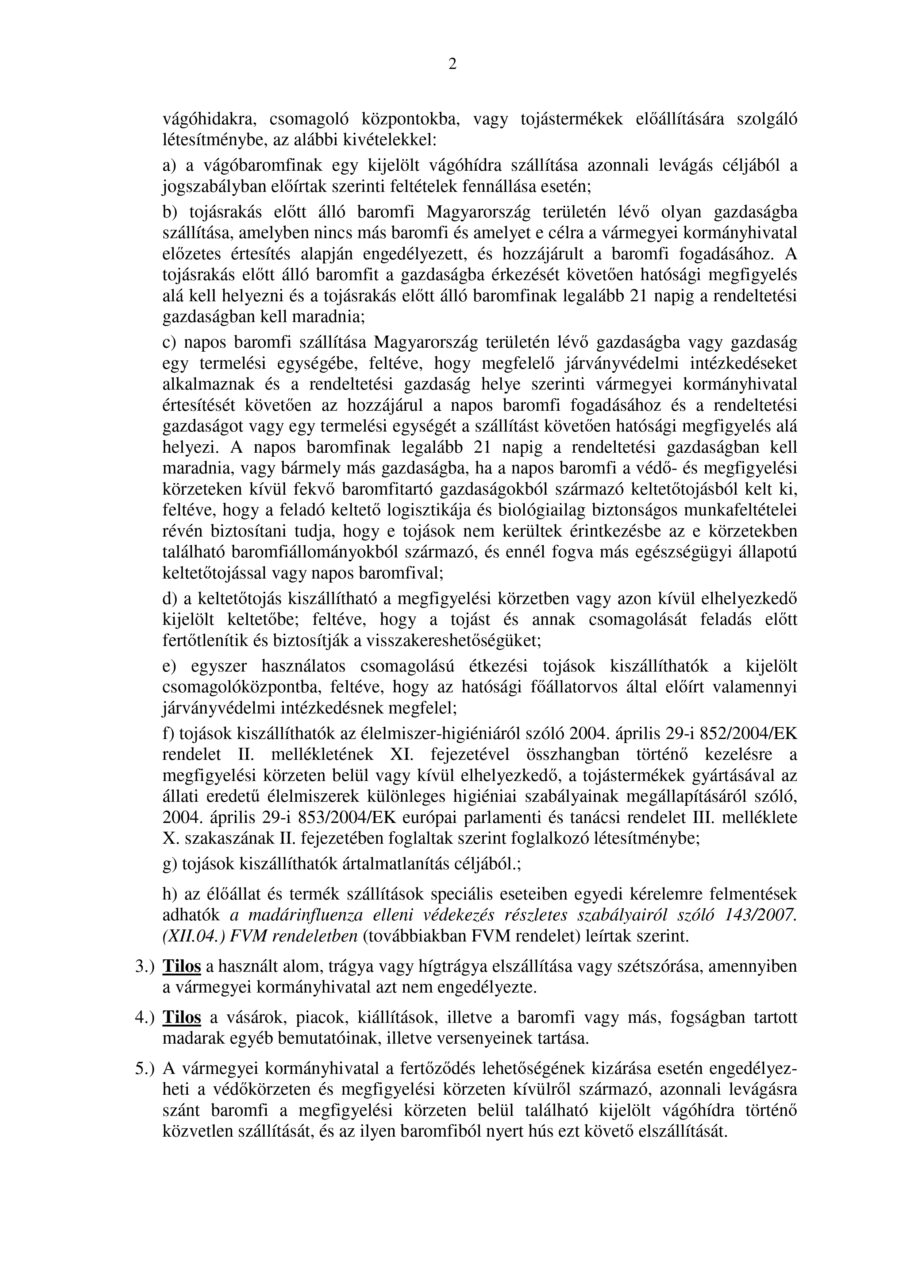 2

vágóhidakra, csomagoló központokba, vagy tojástermékek előállítására szolgáló létesítménybe, az alábbi kivételekkel:

a) a vágóbaromfinak egy kijelölt vágóhídra szállítása azonnali levágás céljából a jogszabályban előírtak szerinti feltételek fennállása esetén;

b) tojásrakás előtt álló baromfi Magyarország területén lévő olyan gazdaságba szállítása, amelyben nincs más baromfi és amelyet e célra a vármegyei kormányhivatal előzetes értesítés alapján engedélyezett, és hozzájárult a baromfi fogadásához. A tojásrakás előtt álló baromfit a gazdaságba érkezését követően hatósági megfigyelés alá kell helyezni és a tojásrakás előtt álló baromfinak legalább 21 napig a rendeltetési gazdaságban kell maradnia;

c) napos baromfi szállítása Magyarország területén lévő gazdaságba vagy gazdaság egy termelési egységébe, feltéve, hogy megfelelő járványvédelmi intézkedéseket alkalmaznak és a rendeltetési gazdaság helye szerinti vármegyei kormányhivatal értesítését követően az hozzájárul a napos baromfi fogadásához és a rendeltetési gazdaságot vagy egy termelési egységét a szállítást követően hatósági megfigyelés alá helyezi. A napos baromfinak legalább 21 napig a rendeltetési gazdaságban kell maradnia, vagy bármely más gazdaságba, ha a napos baromfi a védő- és megfigyelési körzeteken kívül fekvő baromfitartó gazdaságokból származó keltetőtojásból kelt ki, feltéve, hogy a feladó keltető logisztikája és biológiailag biztonságos munkafeltételei révén biztosítani tudja, hogy e tojások nem kerültek érintkezésbe az e körzetekben található baromfiállományokból származó, és ennél fogva más egészségügyi állapotú keltetőtojással vagy napos baromfival;

d) a keltetőtojás kiszállítható a megfigyelési körzetben vagy azon kívül elhelyezkedő kijelölt keltetőbe; feltéve, hogy a tojást és annak csomagolását feladás előtt fertőtlenítik és biztosítják a visszakereshetőségüket;

e) egyszer használatos csomagolású étkezési tojások kiszállíthatók a kijelölt csomagolóközpontba, feltéve, hogy az hatósági főállatorvos által előírt valamennyi járványvédelmi intézkedésnek megfelel;

f) tojások kiszállíthatók az élelmiszer-higiéniáról szóló 2004. április 29-i 852/2004/EK rendelet II. mellékletének XI. fejezetével összhangban történő kezelésre a megfigyelési körzeten belül vagy kívül elhelyezkedő, a tojástermékek gyártásával az állati eredetű élelmiszerek különleges higiéniai szabályainak megállapításáról szóló, 2004. április 29-i 853/2004/EK európai parlamenti és tanácsi rendelet III. melléklete X. szakaszának II. fejezetében foglaltak szerint foglalkozó létesítménybe;

g) tojások kiszállíthatók ártalmatlanítás céljából.;

h) az élőállat és termék szállítások speciális eseteiben egyedi kérelemre felmentések adhatók a madárinfluenza elleni védekezés részletes szabályairól szóló 143/2007. (XII.04.) FVM rendeletben (továbbiakban FVM rendelet) leírtak szerint.

3.) Tilos a használt alom, trágya vagy hígtrágya elszállítása vagy szétszórása, amennyiben a vármegyei kormányhivatal azt nem engedélyezte.

4.) Tilos a vásárok, piacok, kiállítások, illetve a baromfi vagy más, fogságban tartott madarak egyéb bemutatóinak, illetve versenyeinek tartása.

5.) A vármegyei kormányhivatal a fertőződés lehetőségének kizárása esetén engedélyezheti a védőkörzeten és megfigyelési körzeten kívülről származó, azonnali levágásra szánt baromfi a megfigyelési körzeten belül található kijelölt vágóhídra történő közvetlen szállítását, és az ilyen baromfiból nyert hús ezt követő elszállítását.